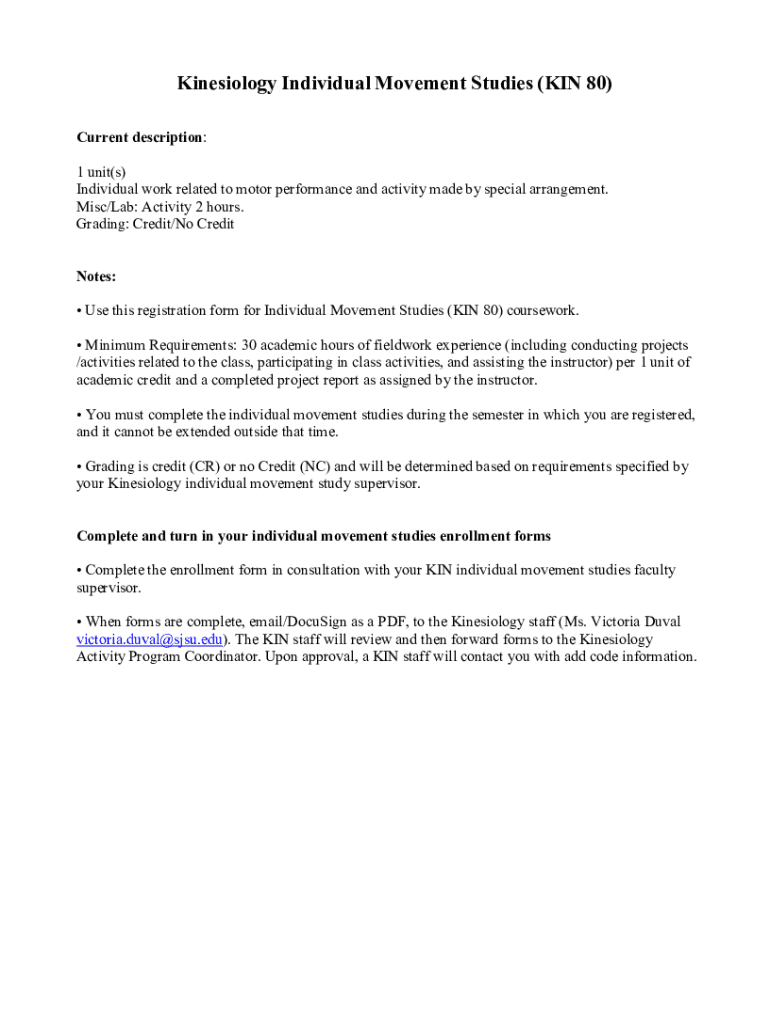 Kinesiology Individual Movement Studies (KIN 80)

Current description:

1 unit(s)
Individual work related to motor performance and activity made by special arrangement.
Misc/Lab: Activity 2 hours.
Grading: Credit/No Credit

Notes:

• Use this registration form for Individual Movement Studies (KIN 80) coursework.

• Minimum Requirements: 30 academic hours of fieldwork experience (including conducting projects /activities related to the class, participating in class activities, and assisting the instructor) per 1 unit of academic credit and a completed project report as assigned by the instructor.

• You must complete the individual movement studies during the semester in which you are registered, and it cannot be extended outside that time.

• Grading is credit (CR) or no Credit (NC) and will be determined based on requirements specified by your Kinesiology individual movement study supervisor.

Complete and turn in your individual movement studies enrollment forms

• Complete the enrollment form in consultation with your KIN individual movement studies faculty supervisor.

• When forms are complete, email/DocuSign as a PDF, to the Kinesiology staff (Ms. Victoria Duval victoria.duval@sjsu.edu). The KIN staff will review and then forward forms to the Kinesiology Activity Program Coordinator. Upon approval, a KIN staff will contact you with add code information.